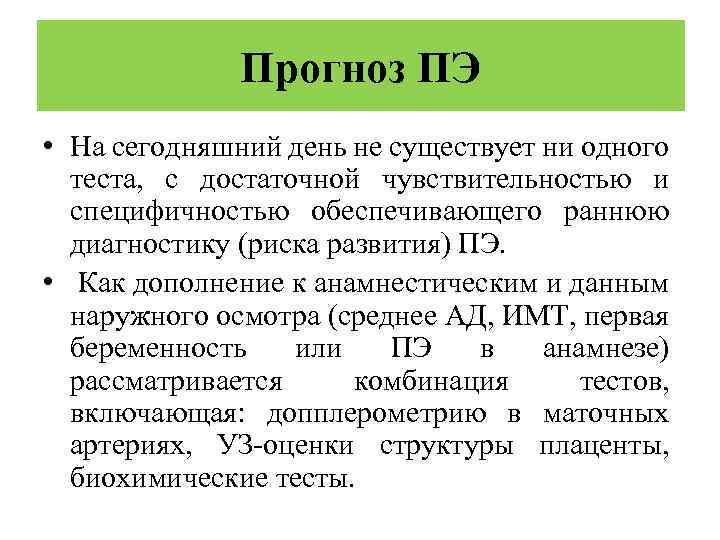 Прогноз ПЭ

• На сегодняшний день не существует ни одного теста, с достаточной чувствительностью и специфичностью обеспечивающего раннюю диагностику (риска развития) ПЭ.

• Как дополнение к анамнестическим и данным наружного осмотра (среднее АД, ИМТ, первая беременность или ПЭ в анамнезе) рассматривается комбинация тестов, включающая: допплерометрию в маточных артериях, УЗ-оценки структуры плаценты, биохимические тесты.